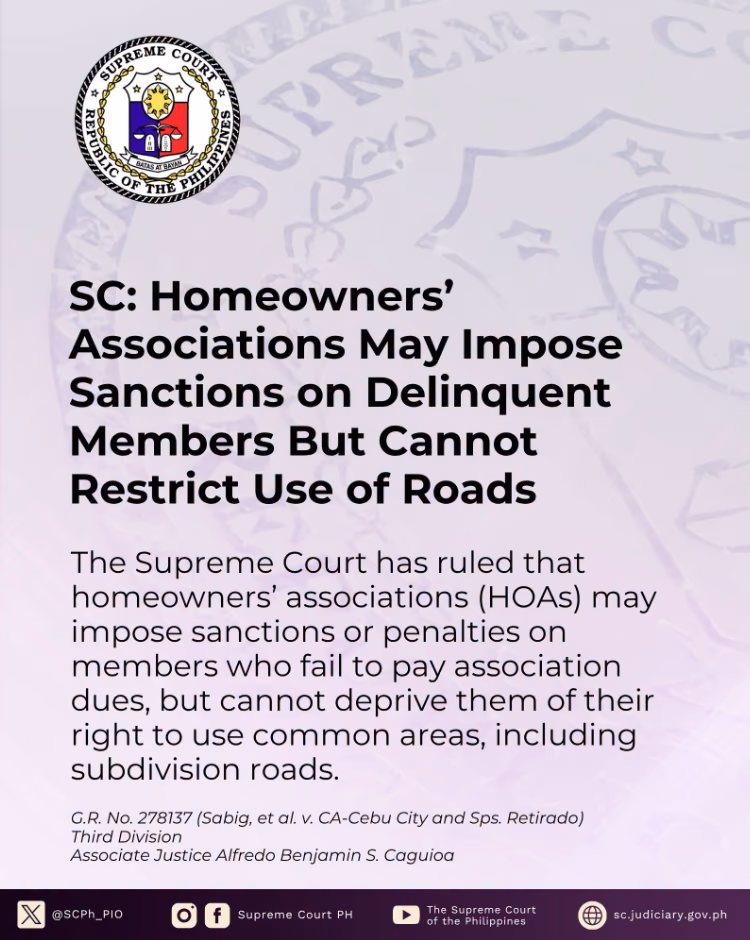 SUPREME COURT
REPUBLIC OF THE PHILIPPINES
BATAS AT BAYAN

SC: Homeowners' Associations May Impose Sanctions on Delinquent Members But Cannot Restrict Use of Roads

The Supreme Court has ruled that homeowners' associations (HOAs) may impose sanctions or penalties on members who fail to pay association dues, but cannot deprive them of their right to use common areas, including subdivision roads.

G.R. No. 278137 (Sabig, et al. v. CA-Cebu City and Sps. Retirado)
Third Division
Associate Justice Alfredo Benjamin S. Caguioa

@SCPh_PIO Supreme Court PH The Supreme Court of the Philippines sc.judiciary.gov.ph